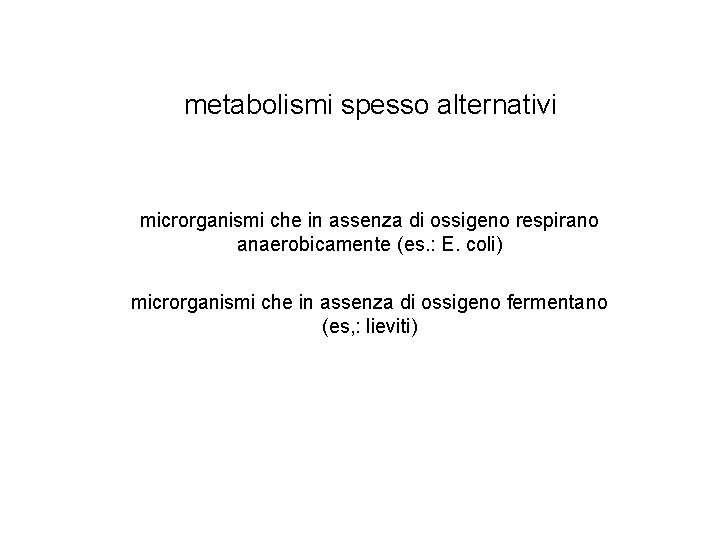 metabolismi spesso alternativi

microrganismi che in assenza di ossigeno respirano anaerobicamente (es.: E. coli)

microrganismi che in assenza di ossigeno fermentano (es,: lieviti)